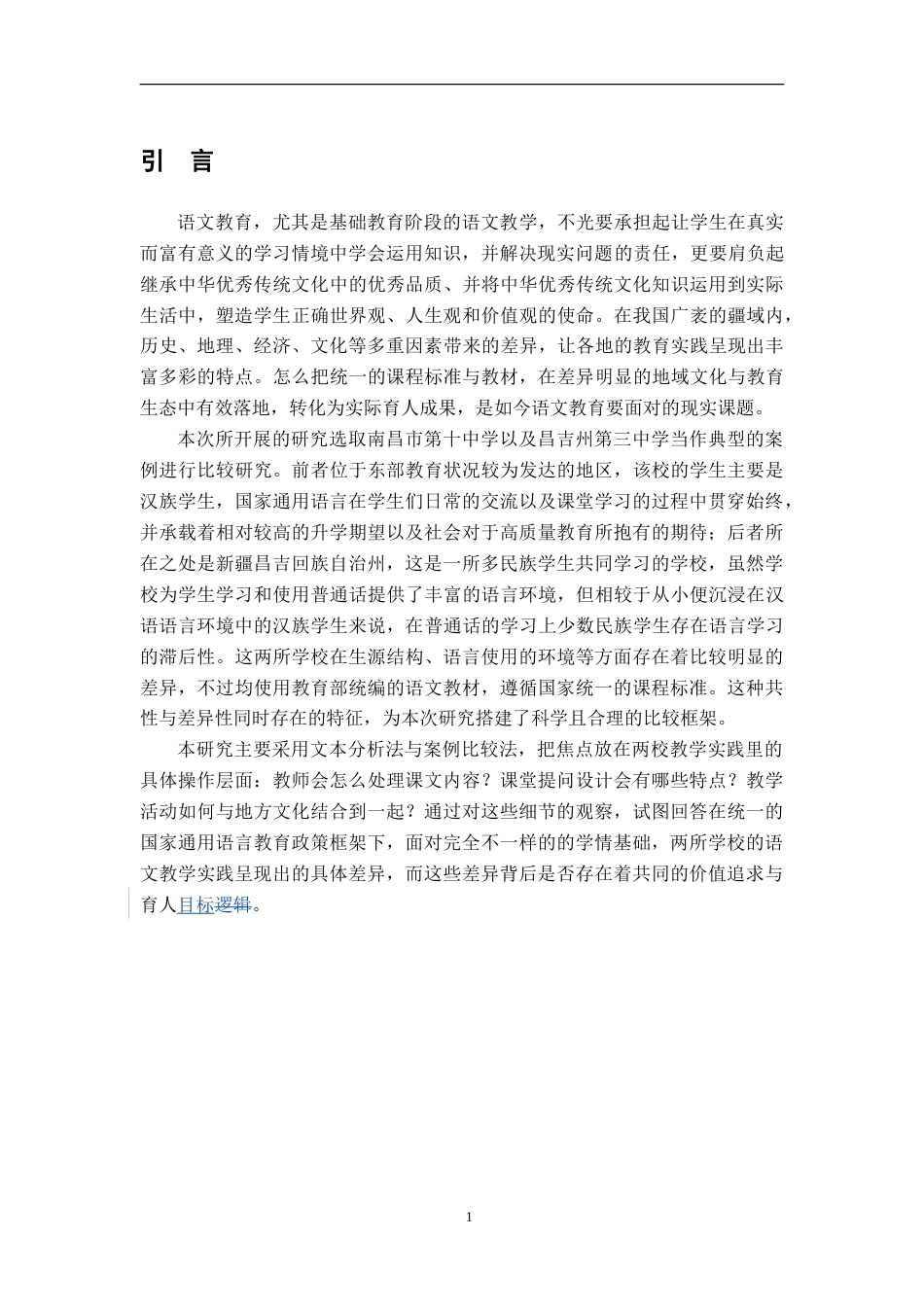 引 言

语文教育，尤其是基础教育阶段的语文教学，不光要承担起让学生在真实而富有意义的学习情境中学会运用知识，并解决现实问题的责任，更要肩负起继承中华优秀传统文化中的优秀品质、并将中华优秀传统文化知识运用到实际生活中，塑造学生正确世界观、人生观和价值观的使命。在我国广袤的疆域内，历史、地理、经济、文化等多重因素带来的差异，让各地的教育实践呈现出丰富多彩的特点。怎么把统一的课程标准与教材，在差异明显的地域文化与教育生态中有效落地，转化为实际育人成果，是如今语文教育要面对的现实课题。

本次所开展的研究选取南昌市第十中学以及昌吉州第三中学当作典型的案例进行比较研究。前者位于东部教育状况较为发达的地区，该校的学生主要是汉族学生，国家通用语言在学生们日常的交流以及课堂学习的过程中贯穿始终，并承载着相对较高的升学期望以及社会对于高质量教育所抱有的期待；后者所在之处是新疆昌吉回族自治州，这是一所多民族学生共同学习的学校，虽然学校为学生学习和使用普通话提供了丰富的语言环境，但相较于从小便沉浸在汉语语言环境中的汉族学生来说，在普通话的学习上少数民族学生存在语言学习的滞后性。这两所学校在生源结构、语言使用的环境等方面存在着比较明显的差异，不过均使用教育部统编的语文教材，遵循国家统一的课程标准。这种共性与差异性同时存在的特征，为本次研究搭建了科学且合理的比较框架。

本研究主要采用文本分析法与案例比较法，把焦点放在两校教学实践里的具体操作层面：教师会怎么处理课文内容？课堂提问设计会有哪些特点？教学活动如何与地方文化结合到一起？通过对这些细节的观察，试图回答在统一的国家通用语言教育政策框架下，面对完全不一样的的学情基础，两所学校的语文教学实践呈现出的具体差异，而这些差异背后是否存在着共同的价值追求与育人目标逻辑。

1